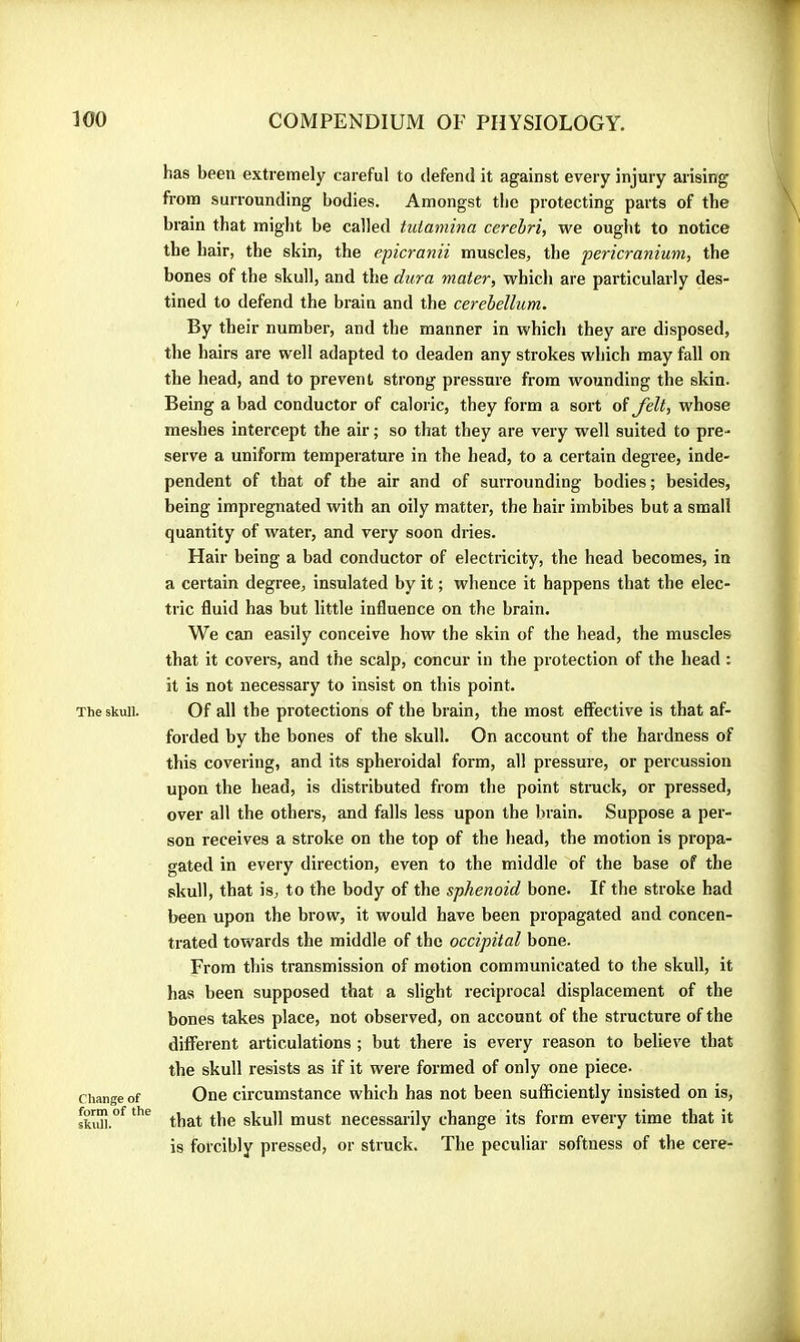 100 COMPENDIUM OF PHYSIOLOGY.

has been extremely careful to defend it against every injury arising from surrounding bodies. Amongst the protecting parts of the brain that might be called tutamina cerebri, we ought to notice the hair, the skin, the epicranii muscles, the pericranium, the bones of the skull, and the dura mater, which are particularly destined to defend the brain and the cerebellum.

By their number, and the manner in which they are disposed, the hairs are well adapted to deaden any strokes which may fall on the head, and to prevent strong pressure from wounding the skin. Being a bad conductor of caloric, they form a sort of felt, whose meshes intercept the air; so that they are very well suited to preserve a uniform temperature in the head, to a certain degree, independent of that of the air and of surrounding bodies; besides, being impregnated with an oily matter, the hair imbibes but a small quantity of water, and very soon dries.

Hair being a bad conductor of electricity, the head becomes, in a certain degree, insulated by it; whence it happens that the electric fluid has but little influence on the brain.

We can easily conceive how the skin of the head, the muscles that it covers, and the scalp, concur in the protection of the head: it is not necessary to insist on this point.

The skull.

Of all the protections of the brain, the most effective is that afforded by the bones of the skull. On account of the hardness of this covering, and its spheroidal form, all pressure, or percussion upon the head, is distributed from the point struck, or pressed, over all the others, and falls less upon the brain. Suppose a person receives a stroke on the top of the head, the motion is propagated in every direction, even to the middle of the base of the skull, that is, to the body of the sphenoid bone. If the stroke had been upon the brow, it would have been propagated and concentrated towards the middle of the occipital bone.

From this transmission of motion communicated to the skull, it has been supposed that a slight reciprocal displacement of the bones takes place, not observed, on account of the structure of the different articulations; but there is every reason to believe that the skull resists as if it were formed of only one piece.

Change of form of the skull.

One circumstance which has not been sufficiently insisted on is, that the skull must necessarily change its form every time that it is forcibly pressed, or struck. The peculiar softness of the cere-